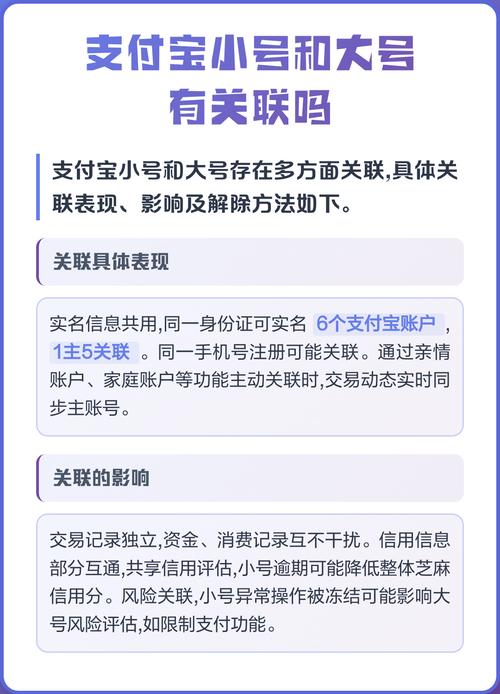 支付宝小号和大号有关联吗

支付宝小号和大号存在多方面关联,具体关联表现、影响及解除方法如下。

关联具体表现

实名信息共用,同一身份证可实名 6个支付宝账户 , 1主5关联 。同一手机号注册可能关联。通过亲情账户、家庭账户等功能主动关联时,交易动态实时同步主账号。

关联的影响

交易记录独立,资金、消费记录互不干扰。信用信息部分互通,共享信用评估,小号逾期可能降低整体芝麻信用分。风险关联,小号异常操作被冻结可能影响大号风险评估,如限制支付功能。